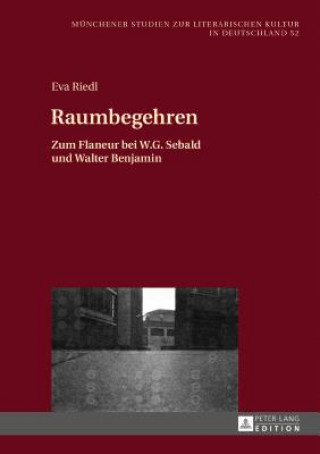 MÜNCHENER STUDIEN ZUR LITERARISCHEN KULTUR IN DEUTSCHLAND 52

Eva Riedl

Raumbegehren

Zum Flaneur bei W.G. Sebald und Walter Benjamin

PETER LANG EDITION